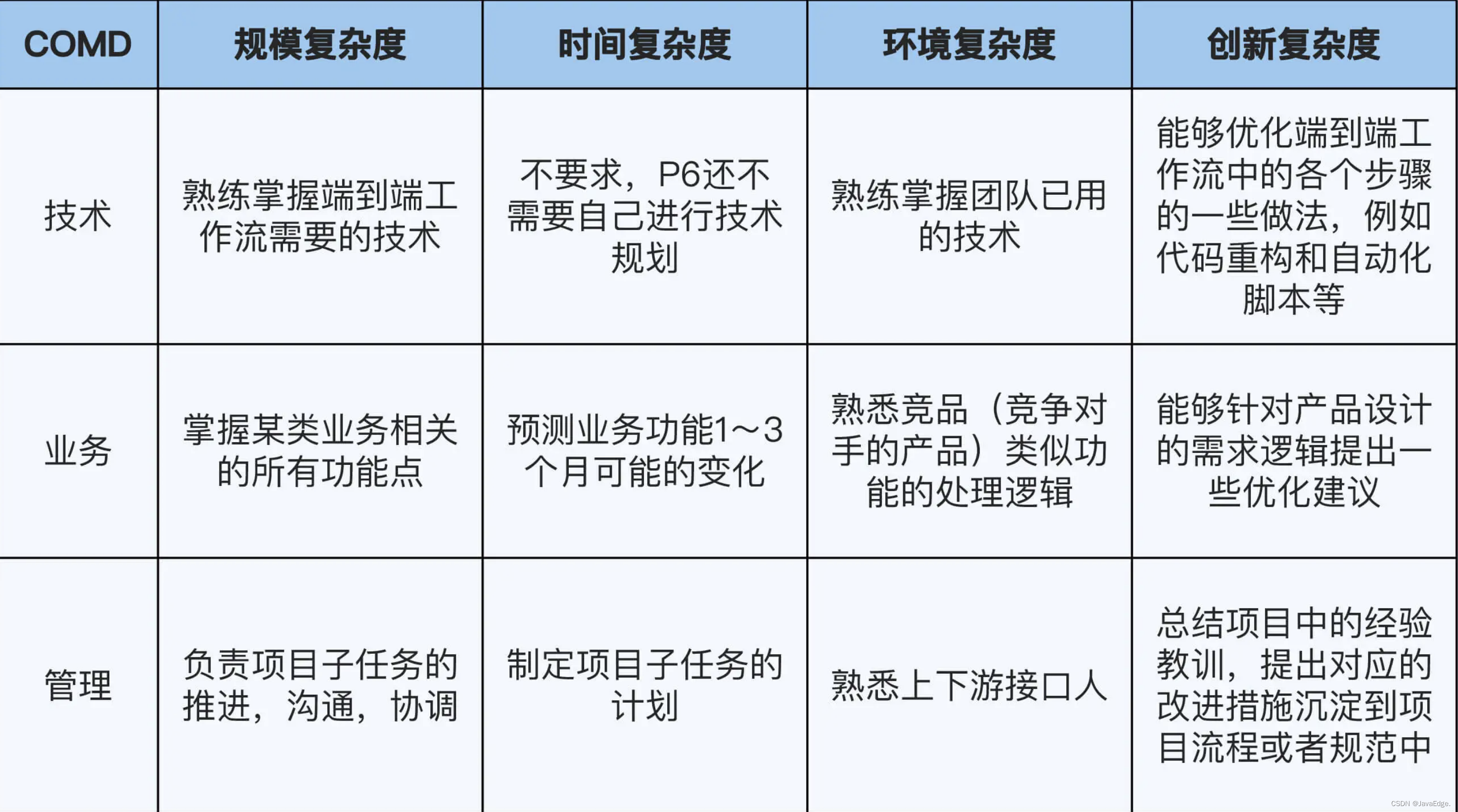 | COMD | 规模复杂度 | 时间复杂度 | 环境复杂度 | 创新复杂度 |
|---|---|---|---|---|
| 技术 | 熟练掌握端到端工作流需要的技术 | 不要求，P6还不需要自己进行技术规划 | 熟练掌握团队已用的技术 | 能够优化端到端工作流中的各个步骤的一些做法，例如代码重构和自动化脚本等 |
| 业务 | 掌握某类业务相关的所有功能点 | 预测业务功能1～3个月可能的变化 | 熟悉竞品（竞争对手的产品）类似功能的处理逻辑 | 能够针对产品设计的需求逻辑提出一些优化建议 |
| 管理 | 负责项目子任务的推进，沟通，协调 | 制定项目子任务的计划 | 熟悉上下游接口人 | 总结项目中的经验教训，提出对应的改进措施沉淀到项目流程或者规范中 |

CSDN @JavaEdge.